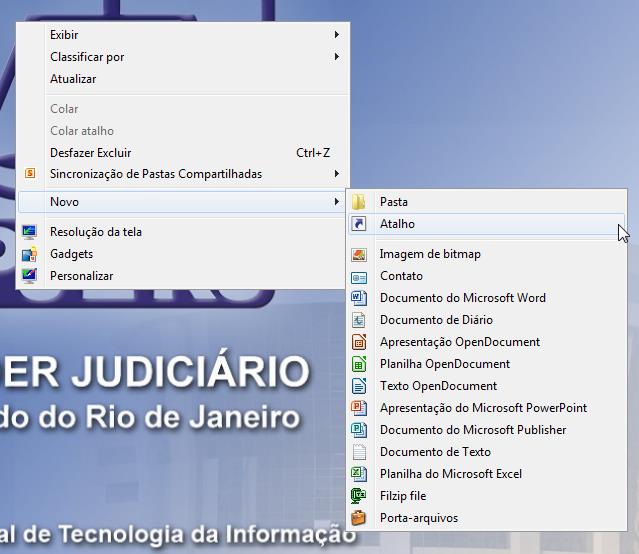 Exibir
Classificar por
Atualizar
Colar
Colar atalho
Desfazer Excluir Ctrl+Z
Sincronização de Pastas Compartilhadas
Novo
Resolução da tela
Gadgets
Personalizar

Pasta
Atalho
Imagem de bitmap
Contato
Documento do Microsoft Word
Documento de Diário
Apresentação OpenDocument
Planilha OpenDocument
Texto OpenDocument
Apresentação do Microsoft PowerPoint
Documento do Microsoft Publisher
Documento de Texto
Planilha do Microsoft Excel
Filzip file
Porta-arquivos

ER JUDICIÁRIO
do do Rio de Janeiro
al de Tecnologia da Informação